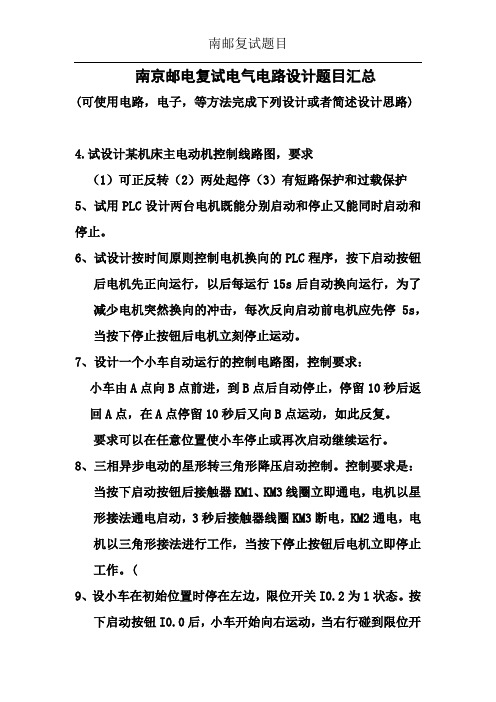 南邮复试题目

南京邮电复试电气电路设计题目汇总

（可使用电路，电子，等方法完成下列设计或者简述设计思路）

4.试设计某机床主电动机控制线路图，要求

（1）可正反转（2）两处起停（3）有短路保护和过载保护

5、试用 PLC 设计两台电机既能分别启动和停止又能同时启动和停止。

6、试设计按时间原则控制电机换向的 PLC 程序，按下启动按钮后电机先正向运行，以后每运行 15s 后自动换向运行，为了减少电机突然换向的冲击，每次反向启动前电机应先停 5s，当按下停止按钮后电机立刻停止运动。

7、设计一个小车自动运行的控制电路图，控制要求：

小车由 A 点向 B 点前进，到 B 点后自动停止，停留 10 秒后返回 A 点，在 A 点停留 10 秒后又向 B 点运动，如此反复。

要求可以在任意位置使小车停止或再次启动继续运行。

8、三相异步电动的星形转三角形降压启动控制。控制要求是：当按下启动按钮后接触器 KM1、KM3 线圈立即通电，电机以星形接法通电启动，3 秒后接触器线圈 KM3 断电，KM2 通电，电机以三角形接法进行工作，当按下停止按钮后电机立即停止工作。（

9、设小车在初始位置时停在左边，限位开关 I0.2 为 1 状态。按下启动按钮 I0.0 后，小车开始向右运动，当右行碰到限位开